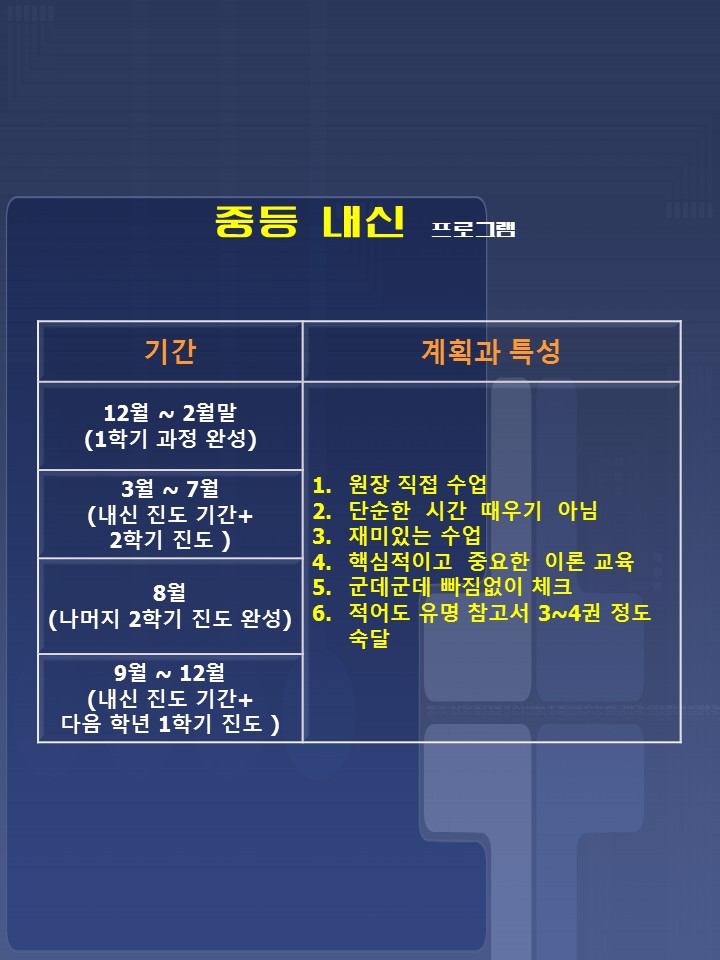 중등 내신 프로그램

| 기간 | 계획과 특성 |
|---|---|
| 12월 ~ 2월말 (1학기 과정 완성) | 1. 원장 직접 수업 2. 단순한 시간 때우기 아님 3. 재미있는 수업 4. 핵심적이고 중요한 이론 교육 5. 군데군데 빠짐없이 체크 6. 적어도 유명 참고서 3~4권 정도 숙달 |
| 3월 ~ 7월 (내신 진도 기간+ 2학기 진도 ) | |
| 8월 (나머지 2학기 진도 완성) | |
| 9월 ~ 12월 (내신 진도 기간+ 다음 학년 1학기 진도 ) | |